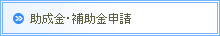 助成金・補助金申請